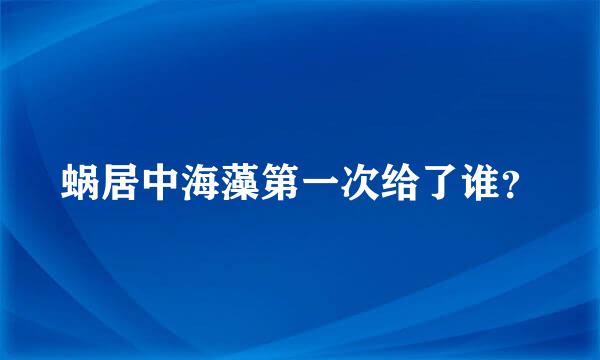 蜗居中海藻第一次给了谁？